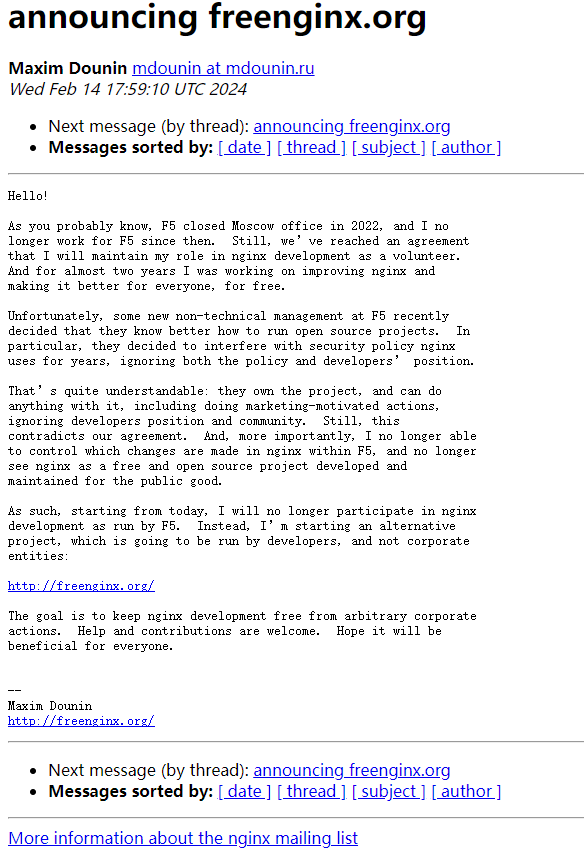 announcing freenginx.org

**Maxim Dounin** mdounin at mdounin.ru
*Wed Feb 14 17:59:10 UTC 2024*

- Next message (by thread): announcing freenginx.org
- **Messages sorted by:** [ date ] [ thread ] [ subject ] [ author ]

Hello!

As you probably know, F5 closed Moscow office in 2022, and I no longer work for F5 since then.  Still, we've reached an agreement that I will maintain my role in nginx development as a volunteer. And for almost two years I was working on improving nginx and making it better for everyone, for free.

Unfortunately, some new non-technical management at F5 recently decided that they know better how to run open source projects.  In particular, they decided to interfere with security policy nginx uses for years, ignoring both the policy and developers' position.

That's quite understandable: they own the project, and can do anything with it, including doing marketing-motivated actions, ignoring developers position and community.  Still, this contradicts our agreement.  And, more importantly, I no longer able to control which changes are made in nginx within F5, and no longer see nginx as a free and open source project developed and maintained for the public good.

As such, starting from today, I will no longer participate in nginx development as run by F5.  Instead, I'm starting an alternative project, which is going to be run by developers, and not corporate entities:

http://freenginx.org/

The goal is to keep nginx development free from arbitrary corporate actions.  Help and contributions are welcome.  Hope it will be beneficial for everyone.

--
Maxim Dounin
http://freenginx.org/

- Next message (by thread): announcing freenginx.org
- **Messages sorted by:** [ date ] [ thread ] [ subject ] [ author ]

More information about the nginx mailing list